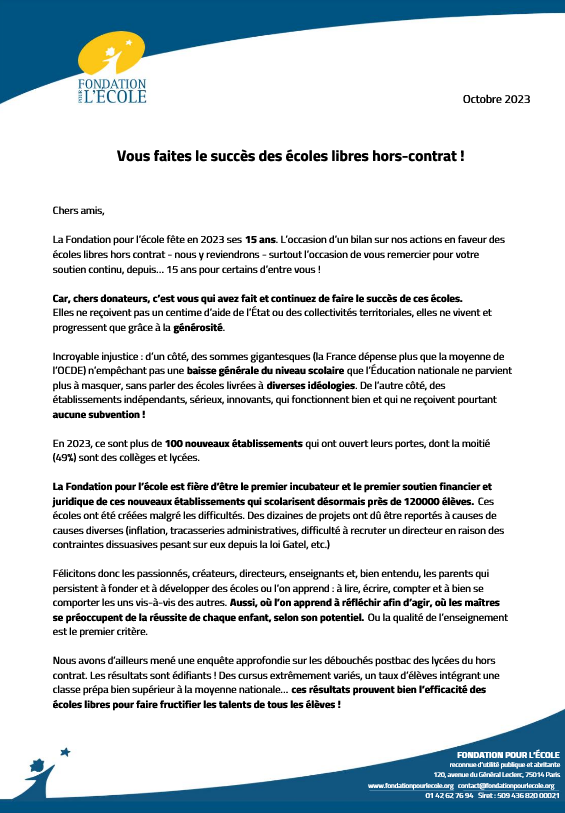 FONDATION POUR L'ÉCOLE

Octobre 2023

Vous faites le succès des écoles libres hors-contrat !

Chers amis,

La Fondation pour l'école fête en 2023 ses 15 ans. L'occasion d'un bilan sur nos actions en faveur des écoles libres hors contrat - nous y reviendrons - surtout l'occasion de vous remercier pour votre soutien continu, depuis… 15 ans pour certains d'entre vous !

Car, chers donateurs, c'est vous qui avez fait et continuez de faire le succès de ces écoles. Elles ne reçoivent pas un centime d'aide de l'État ou des collectivités territoriales, elles ne vivent et progressent que grâce à la générosité.

Incroyable injustice : d'un côté, des sommes gigantesques (la France dépense plus que la moyenne de l'OCDE) n'empêchant pas une baisse générale du niveau scolaire que l'Éducation nationale ne parvient plus à masquer, sans parler des écoles livrées à diverses idéologies. De l'autre côté, des établissements indépendants, sérieux, innovants, qui fonctionnent bien et qui ne reçoivent pourtant aucune subvention !

En 2023, ce sont plus de 100 nouveaux établissements qui ont ouvert leurs portes, dont la moitié (49%) sont des collèges et lycées.

La Fondation pour l'école est fière d'être le premier incubateur et le premier soutien financier et juridique de ces nouveaux établissements qui scolarisent désormais près de 120000 élèves. Ces écoles ont été créées malgré les difficultés. Des dizaines de projets ont dû être reportés à causes de causes diverses (inflation, tracasseries administratives, difficulté à recruter un directeur en raison des contraintes dissuasives pesant sur eux depuis la loi Gatel, etc.)

Félicitons donc les passionnés, créateurs, directeurs, enseignants et, bien entendu, les parents qui persistent à fonder et à développer des écoles ou l'on apprend : à lire, écrire, compter et à bien se comporter les uns vis-à-vis des autres. Aussi, où l'on apprend à réfléchir afin d'agir, où les maîtres se préoccupent de la réussite de chaque enfant, selon son potentiel. Ou la qualité de l'enseignement est le premier critère.

Nous avons d'ailleurs mené une enquête approfondie sur les débouchés postbac des lycées du hors contrat. Les résultats sont édifiants ! Des cursus extrêmement variés, un taux d'élèves intégrant une classe prépa bien supérieur à la moyenne nationale… ces résultats prouvent bien l'efficacité des écoles libres pour faire fructifier les talents de tous les élèves !

FONDATION POUR L'ÉCOLE
reconnue d'utilité publique et abritante
120, avenue du Général Leclerc, 75014 Paris
www.fondationpourlecole.org contact@fondationpourlecole.org
01 42 62 76 94 Siret : 509 436 820 00021